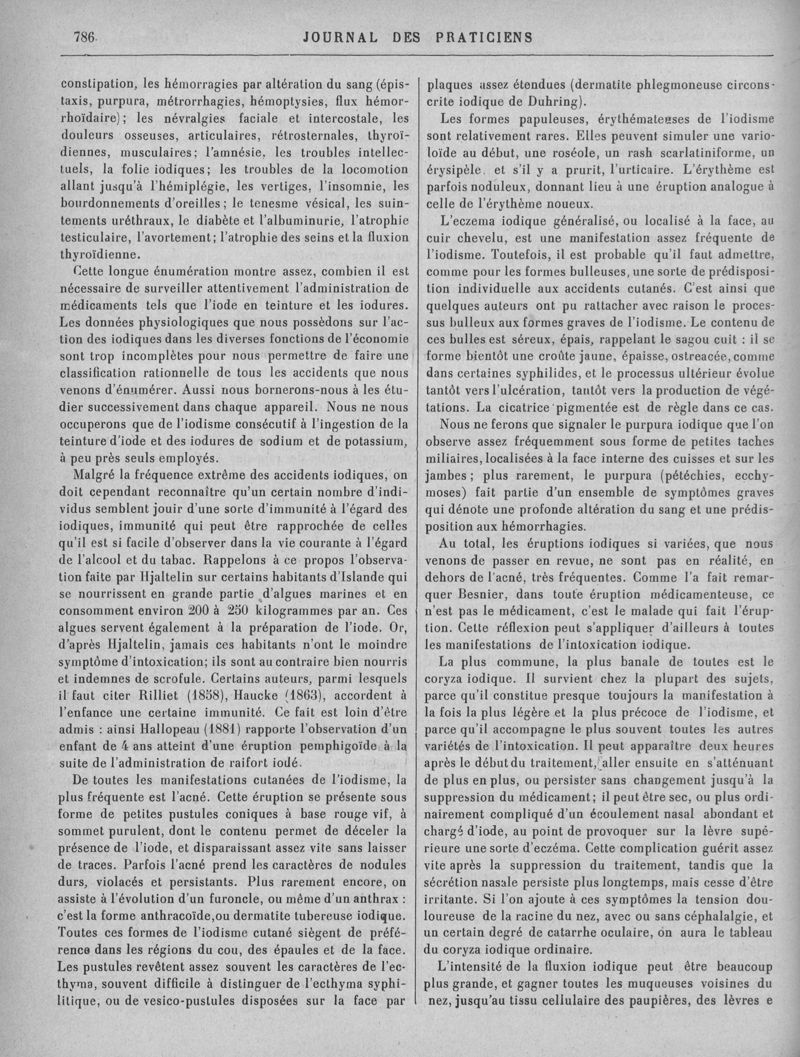 786 JOURNAL DES PRATICIENS

constipation, les hémorragies par altération du sang (épistaxis, purpura, métrorrhagies, hémoptysies, flux hémorrhoïdaire); les névralgies faciale et intercostale, les douleurs osseuses, articulaires, rétrosternales, thyroïdiennes, musculaires; l'amnésie, les troubles intellectuels, la folie iodiques; les troubles de la locomotion allant jusqu'à l'hémiplégie, les vertiges, l'insomnie, les bourdonnements d'oreilles; le tenesme vésical, les suintements uréthraux, le diabète et l'albuminurie, l'atrophie testiculaire, l'avortement; l'atrophie des seins et la fluxion thyroïdienne.

Cette longue énumération montre assez, combien il est nécessaire de surveiller attentivement l'administration de médicaments tels que l'iode en teinture et les iodures. Les données physiologiques que nous possèdons sur l'action des iodiques dans les diverses fonctions de l'économie sont trop incomplètes pour nous permettre de faire une classification rationnelle de tous les accidents que nous venons d'énumérer. Aussi nous bornerons-nous à les étudier successivement dans chaque appareil. Nous ne nous occuperons que de l'iodisme consécutif à l'ingestion de la teinture d'iode et des iodures de sodium et de potassium, à peu près seuls employés.

Malgré la fréquence extrême des accidents iodiques, on doit cependant reconnaître qu'un certain nombre d'individus semblent jouir d'une sorte d'immunité à l'égard des iodiques, immunité qui peut être rapprochée de celles qu'il est si facile d'observer dans la vie courante à l'égard de l'alcool et du tabac. Rappelons à ce propos l'observation faite par Hjaltelin sur certains habitants d'Islande qui se nourrissent en grande partie d'algues marines et en consomment environ 200 à 250 kilogrammes par an. Ces algues servent également à la préparation de l'iode. Or, d'après Hjaltelin, jamais ces habitants n'ont le moindre symptôme d'intoxication; ils sont au contraire bien nourris et indemnes de scrofule. Certains auteurs, parmi lesquels il faut citer Rilliet (1858), Haucke (1863), accordent à l'enfance une certaine immunité. Ce fait est loin d'être admis : ainsi Hallopeau (1881) rapporte l'observation d'un enfant de 4 ans atteint d'une éruption pemphigoïde à la suite de l'administration de raifort iodé.

De toutes les manifestations cutanées de l'iodisme, la plus fréquente est l'acné. Cette éruption se présente sous forme de petites pustules coniques à base rouge vif, à sommet purulent, dont le contenu permet de déceler la présence de l'iode, et disparaissant assez vite sans laisser de traces. Parfois l'acné prend les caractères de nodules durs, violacés et persistants. Plus rarement encore, on assiste à l'évolution d'un furoncle, ou même d'un anthrax : c'est la forme anthracoïde,ou dermatite tubereuse iodique. Toutes ces formes de l'iodisme cutané siègent de préférence dans les régions du cou, des épaules et de la face. Les pustules revêtent assez souvent les caractères de l'ecthyma, souvent difficile à distinguer de l'ecthyma syphilitique, ou de vesico-pustules disposées sur la face par plaques assez étendues (dermatite phlegmoneuse circonscrite iodique de Duhring).

Les formes papuleuses, érythémateuses de l'iodisme sont relativement rares. Elles peuvent simuler une varioloïde au début, une roséole, un rash scarlatiniforme, un érysipèle, et s'il y a prurit, l'urticaire. L'érythème est parfois noduleux, donnant lieu à une éruption analogue à celle de l'érythème noueux.

L'eczema iodique généralisé, ou localisé à la face, au cuir chevelu, est une manifestation assez fréquente de l'iodisme. Toutefois, il est probable qu'il faut admettre, comme pour les formes bulleuses, une sorte de prédisposition individuelle aux accidents cutanés. C'est ainsi que quelques auteurs ont pu rattacher avec raison le processus bulleux aux formes graves de l'iodisme. Le contenu de ces bulles est séreux, épais, rappelant le sagou cuit : il se forme bientôt une croûte jaune, épaisse, ostreacée, comme dans certaines syphilides, et le processus ultérieur évolue tantôt vers l'ulcération, tantôt vers la production de végétations. La cicatrice pigmentée est de règle dans ce cas.

Nous ne ferons que signaler le purpura iodique que l'on observe assez fréquemment sous forme de petites taches miliaires, localisées à la face interne des cuisses et sur les jambes; plus rarement, le purpura (pétéchies, ecchymoses) fait partie d'un ensemble de symptômes graves qui dénote une profonde altération du sang et une prédisposition aux hémorrhagies.

Au total, les éruptions iodiques si variées, que nous venons de passer en revue, ne sont pas en réalité, en dehors de l'acné, très fréquentes. Comme l'a fait remarquer Besnier, dans toute éruption médicamenteuse, ce n'est pas le médicament, c'est le malade qui fait l'éruption. Cette réflexion peut s'appliquer d'ailleurs à toutes les manifestations de l'intoxication iodique.

La plus commune, la plus banale de toutes est le coryza iodique. Il survient chez la plupart des sujets, parce qu'il constitue presque toujours la manifestation à la fois la plus légère et la plus précoce de l'iodisme, et parce qu'il accompagne le plus souvent toutes les autres variétés de l'intoxication. Il peut apparaître deux heures après le début du traitement, aller ensuite en s'atténuant de plus en plus, ou persister sans changement jusqu'à la suppression du médicament; il peut être sec, ou plus ordinairement compliqué d'un écoulement nasal abondant et chargé d'iode, au point de provoquer sur la lèvre supérieure une sorte d'eczéma. Cette complication guérit assez vite après la suppression du traitement, tandis que la sécrétion nasale persiste plus longtemps, mais cesse d'être irritante. Si l'on ajoute à ces symptômes la tension douloureuse de la racine du nez, avec ou sans céphalalgie, et un certain degré de catarrhe oculaire, on aura le tableau du coryza iodique ordinaire.

L'intensité de la fluxion iodique peut être beaucoup plus grande, et gagner toutes les muqueuses voisines du nez, jusqu'au tissu cellulaire des paupières, des lèvres e